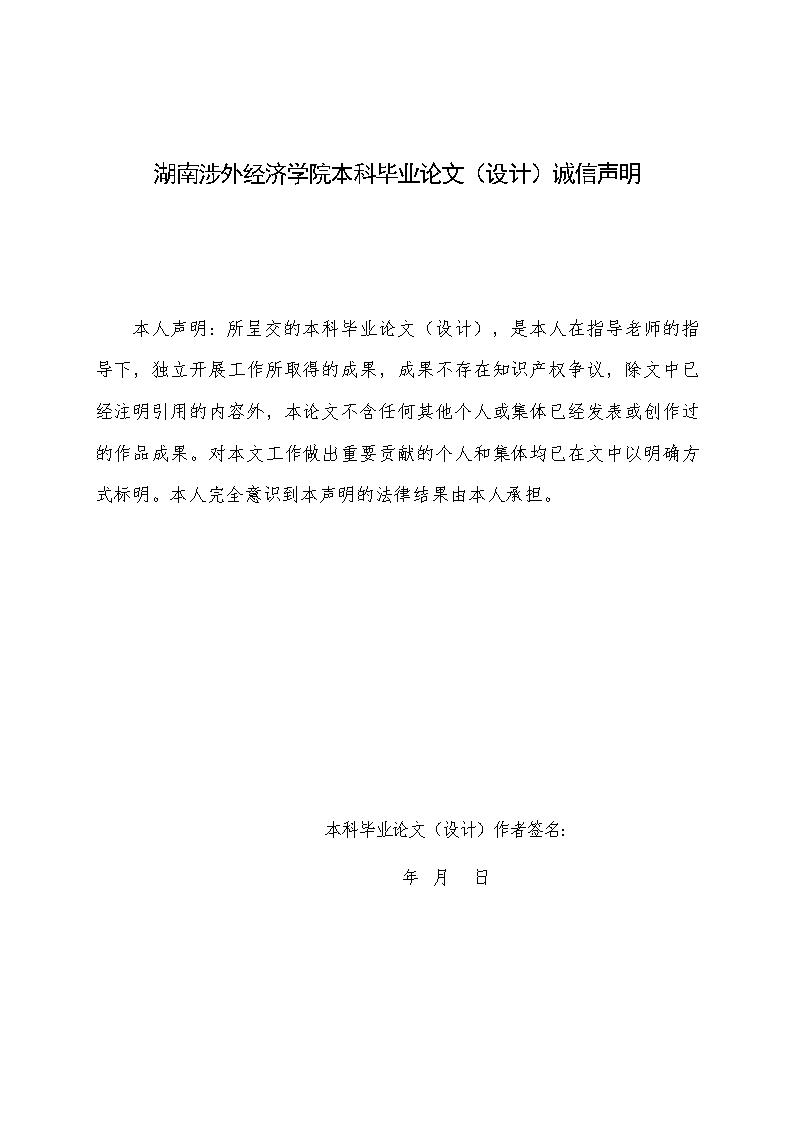 湖南涉外经济学院本科毕业论文（设计）诚信声明

本人声明：所呈交的本科毕业论文（设计），是本人在指导老师的指导下，独立开展工作所取得的成果，成果不存在知识产权争议，除文中已经注明引用的内容外，本论文不含任何其他个人或集体已经发表或创作过的作品成果。对本文工作做出重要贡献的个人和集体均已在文中以明确方式标明。本人完全意识到本声明的法律结果由本人承担。

本科毕业论文（设计）作者签名：

年 月 日